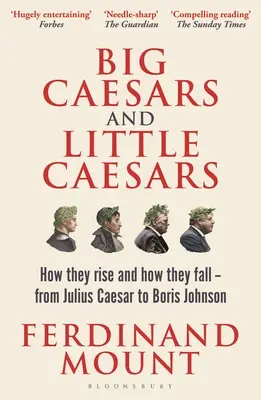 'Hugely entertaining'
Forbes

'Needle-sharp'
The Guardian

'Compelling reading'
The Sunday Times

BIG CAESARS AND LITTLE CAESARS

How they rise and how they fall – from Julius Caesar to Boris Johnson

FERDINAND MOUNT

BLOOMSBURY